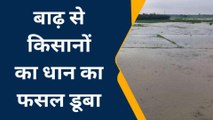 बाढ़ से किसानों का धान का फसल डूबा